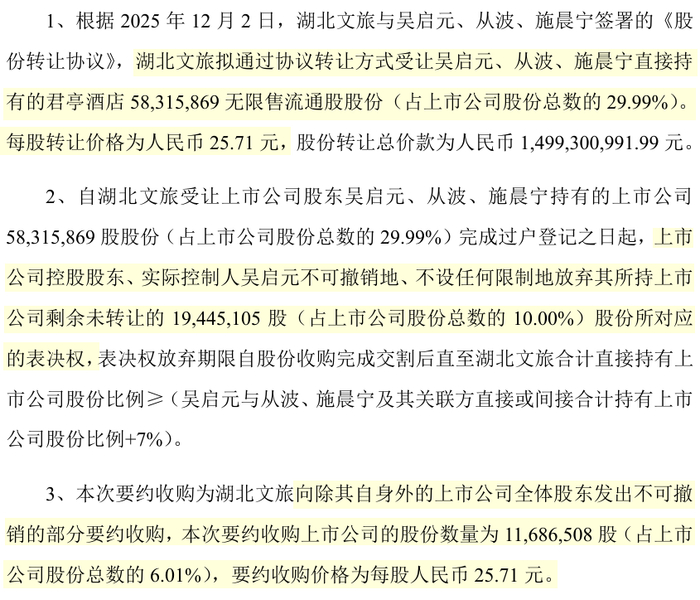 1、根据 2025 年 12 月 2 日，湖北文旅与吴启元、从波、施晨宁签署的《股份转让协议》，湖北文旅拟通过协议转让方式受让吴启元、从波、施晨宁直接持有的君亭酒店 58,315,869 无限售流通股股份（占上市公司股份总数的 29.99%）。每股转让价格为人民币 25.71 元，股份转让总价款为人民币 1,499,300,991.99 元。

2、自湖北文旅受让上市公司股东吴启元、从波、施晨宁持有的上市公司 58,315,869 股股份（占上市公司股份总数的 29.99%）完成过户登记之日起，上市公司控股股东、实际控制人吴启元不可撤销地、不设任何限制地放弃其所持上市公司剩余未转让的 19,445,105 股（占上市公司股份总数的 10.00%）股份所对应的表决权，表决权放弃期限自股份收购完成交割后直至湖北文旅合计直接持有上市公司股份比例≥（吴启元与从波、施晨宁及其关联方直接或间接合计持有上市公司股份比例+7%）。

3、本次要约收购为湖北文旅向除其自身外的上市公司全体股东发出不可撤销的部分要约收购，本次要约收购上市公司的股份数量为 11,686,508 股（占上市公司股份总数的 6.01%），要约收购价格为每股人民币 25.71 元。